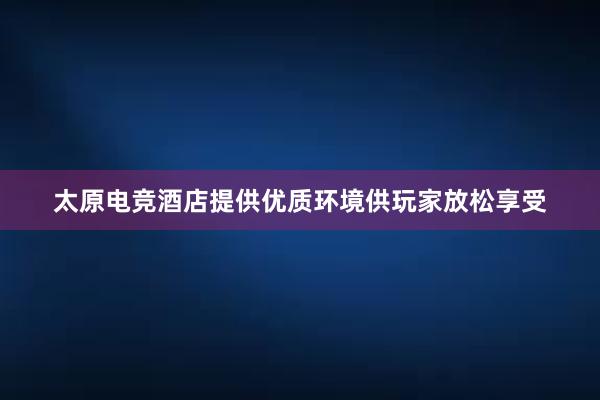 太原电竞酒店提供优质环境供玩家放松享受